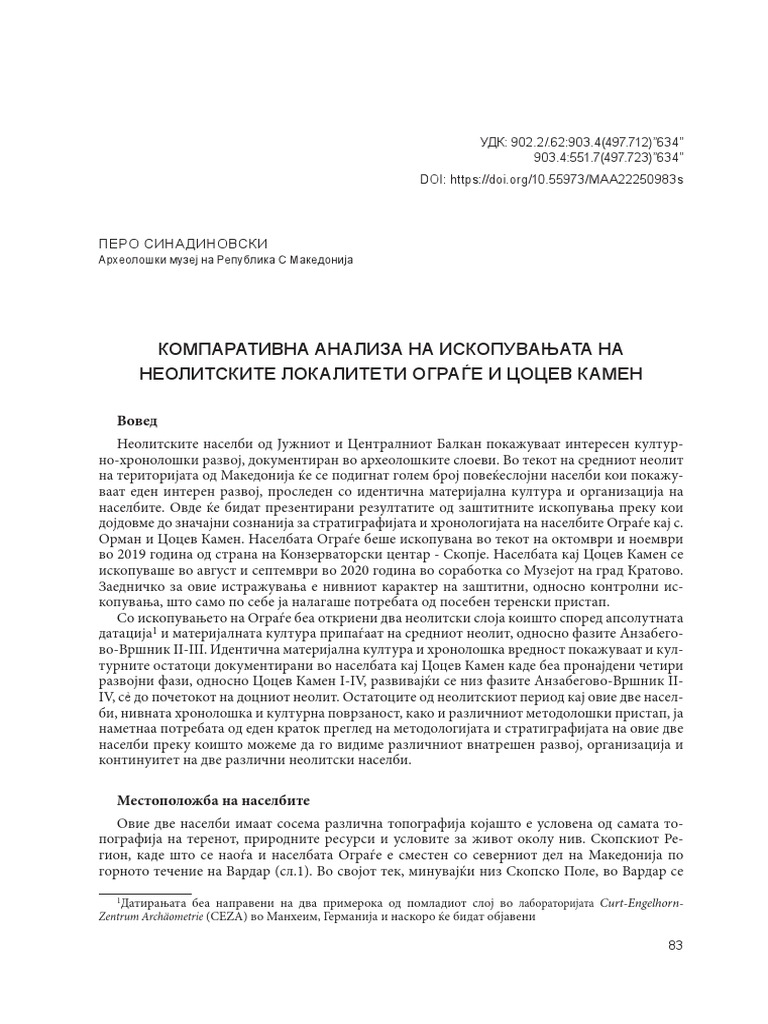 УДК: 902.2/.62:903.4(497.712)"634"
903.4:551.7(497.723)"634"
DOI: https://doi.org/10.55973/MAA22250983s

ПЕРО СИНАДИНОВСКИ
Археолошки музеј на Република С Македонија

КОМПАРАТИВНА АНАЛИЗА НА ИСКОПУВАЊАТА НА НЕОЛИТСКИТЕ ЛОКАЛИТЕТИ ОГРАЃЕ И ЦОЦЕВ КАМЕН

Вовед

Неолитските населби од Јужниот и Централниот Балкан покажуваат интересен културно-хронолошки развој, документиран во археолошките слоеви. Во текот на средниот неолит на територијата од Македонија ќе се подигнат голем број повеќеслојни населби кои покажуваат еден интерен развој, проследен со идентична материјална култура и организација на населбите. Овде ќе бидат презентирани резултатите од заштитните ископувања преку кои дојдовме до значајни сознанија за стратиграфијата и хронологијата на населбите Ограѓе кај с. Орман и Цоцев Камен. Населбата Ограѓе беше ископувана во текот на октомври и ноември во 2019 година од страна на Конзерваторски центар - Скопје. Населбата кај Цоцев Камен се ископуваше во август и септември во 2020 година во соработка со Музејот на град Кратово. Заедничко за овие истражувања е нивниот карактер на заштитни, односно контролни ископувања, што само по себе ја налагаше потребата од посебен теренски пристап.

Со ископувањето на Ограѓе беа откриени два неолитски слоја коишто според апсолутната датација$^1$ и материјалната култура припаѓаат на средниот неолит, односно фазите Анзабегово-Вршник II-III. Идентична материјална култура и хронолошка вредност покажуваат и културните остатоци документирани во населбата кај Цоцев Камен каде беа пронајдени четири развојни фази, односно Цоцев Камен I-IV, развивајќи се низ фазите Анзабегово-Вршник II-IV, сѐ до почетокот на доцниот неолит. Остатоците од неолитскиот период кај овие две населби, нивната хронолошка и културна поврзаност, како и различниот методолошки пристап, ја наметнаа потребата од еден краток преглед на методологијата и стратиграфијата на овие две населби преку коишто можеме да го видиме различниот внатрешен развој, организација и континуитет на две различни неолитски населби.

Местоположба на населбите

Овие две населби имаат сосема различна топографија којашто е условена од самата топографија на теренот, природните ресурси и условите за живот околу нив. Скопскиот Регион, каде што се наоѓа и населбата Ограѓе е сместен со северниот дел на Македонија по горното течение на Вардар (сл.1). Во својот тек, минувајќи низ Скопско Поле, во Вардар се

$^1$Датирањата беа направени на два примерока од помладиот слој во лабораторијата Curt-Engelhorn-Zentrum Archäometrie (CEZA) во Манхеим, Германија и наскоро ќе бидат објавени

83